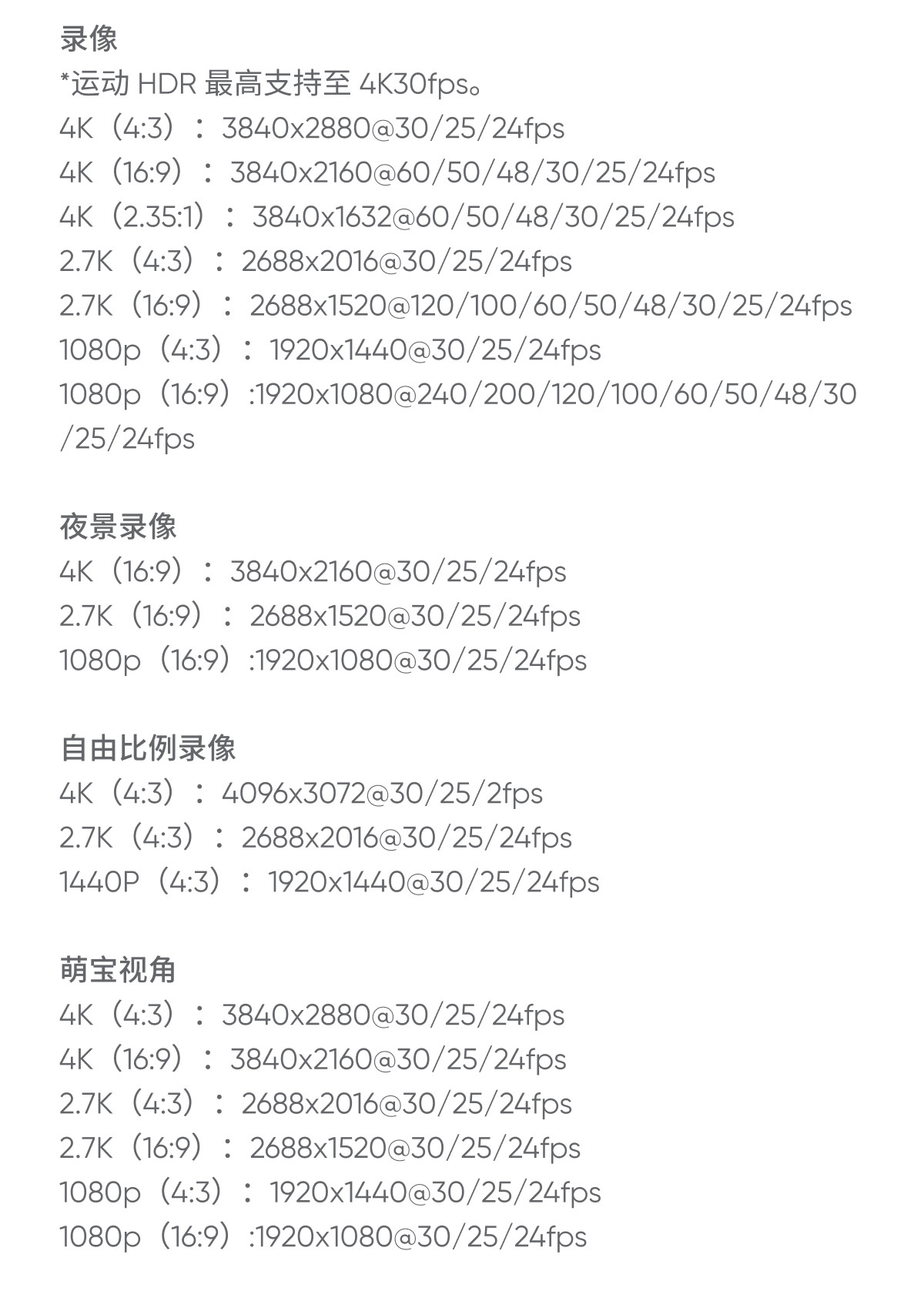 录像
*运动 HDR 最高支持至 4K30fps。
4K（4:3）：3840x2880@30/25/24fps
4K（16:9）：3840x2160@60/50/48/30/25/24fps
4K（2.35:1）：3840x1632@60/50/48/30/25/24fps
2.7K（4:3）：2688x2016@30/25/24fps
2.7K（16:9）：2688x1520@120/100/60/50/48/30/25/24fps
1080p（4:3）：1920x1440@30/25/24fps
1080p（16:9）:1920x1080@240/200/120/100/60/50/48/30/25/24fps

夜景录像
4K（16:9）：3840x2160@30/25/24fps
2.7K（16:9）：2688x1520@30/25/24fps
1080p（16:9）:1920x1080@30/25/24fps

自由比例录像
4K（4:3）：4096x3072@30/25/2fps
2.7K（4:3）：2688x2016@30/25/24fps
1440P（4:3）：1920x1440@30/25/24fps

萌宝视角
4K（4:3）：3840x2880@30/25/24fps
4K（16:9）：3840x2160@30/25/24fps
2.7K（4:3）：2688x2016@30/25/24fps
2.7K（16:9）：2688x1520@30/25/24fps
1080p（4:3）：1920x1440@30/25/24fps
1080p（16:9）:1920x1080@30/25/24fps